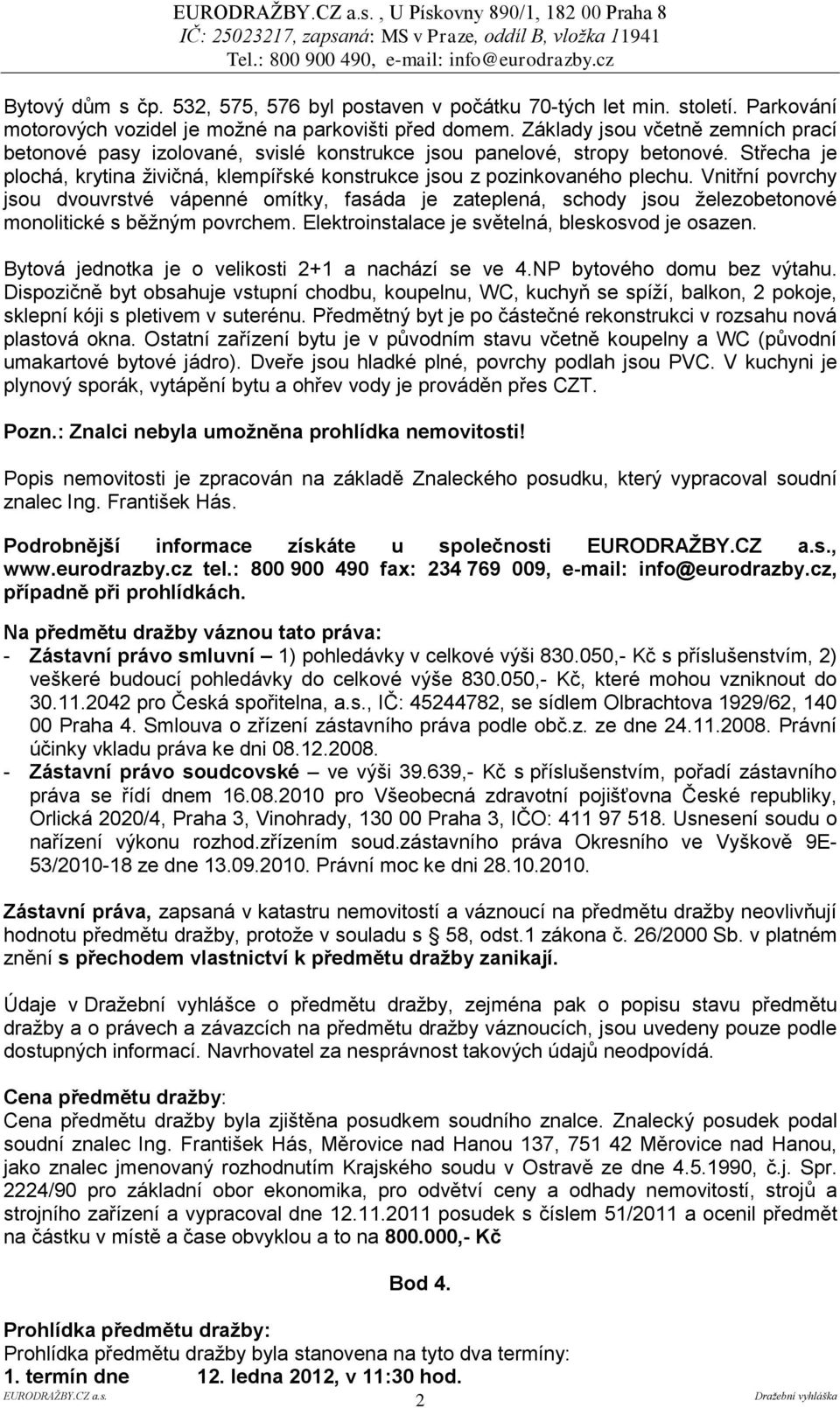 EURODRAŽBY.CZ a.s. , U Pískovny 890/1, 182 00 Praha 8
IČ: 25023217, zapsaná: MS v Praze, oddíl B, vložka 11941
Tel.: 800 900 490, e-mail: info@eurodrazby.cz

Bytový dům s čp. 532, 575, 576 byl postaven v počátku 70-tých let min. století. Parkování motorových vozidel je možné na parkovišti před domem. Základy jsou včetně zemních prací betonové pasy izolované, svislé konstrukce jsou panelové, stropy betonové. Střecha je plochá, krytina živičná, klempířské konstrukce jsou z pozinkovaného plechu. Vnitřní povrchy jsou dvouvrstvé vápenné omítky, fasáda je zateplená, schody jsou železobetonové monolitické s běžným povrchem. Elektroinstalace je světelná, bleskosvod je osazen.

Bytová jednotka je o velikosti 2+1 a nachází se ve 4.NP bytového domu bez výtahu. Dispozičně byt obsahuje vstupní chodbu, koupelnu, WC, kuchyň se spíží, balkon, 2 pokoje, sklepní kóji s pletivem v suterénu. Předmětný byt je po částečné rekonstrukci v rozsahu nová plastová okna. Ostatní zařízení bytu je v původním stavu včetně koupelny a WC (původní umakartové bytové jádro). Dveře jsou hladké plné, povrchy podlah jsou PVC. V kuchyni je plynový sporák, vytápění bytu a ohřev vody je prováděn přes CZT.

Pozn.: Znalci nebyla umožněna prohlídka nemovitosti!

Popis nemovitosti je zpracován na základě Znaleckého posudku, který vypracoval soudní znalec Ing. František Hás.

Podrobnější informace získáte u společnosti EURODRAŽBY.CZ a.s., www.eurodrazby.cz tel.: 800 900 490 fax: 234 769 009, e-mail: info@eurodrazby.cz, případně při prohlídkách.

Na předmětu dražby váznou tato práva:
- Zástavní právo smluvní – 1) pohledávky v celkové výši 830.050,- Kč s příslušenstvím, 2) veškeré budoucí pohledávky do celkové výše 830.050,- Kč, které mohou vzniknout do 30.11.2042 pro Česká spořitelna, a.s., IČ: 45244782, se sídlem Olbrachtova 1929/62, 140 00 Praha 4. Smlouva o zřízení zástavního práva podle obč.z. ze dne 24.11.2008. Právní účinky vkladu práva ke dni 08.12.2008.
- Zástavní právo soudcovské – ve výši 39.639,- Kč s příslušenstvím, pořadí zástavního práva se řídí dnem 16.08.2010 pro Všeobecná zdravotní pojišťovna České republiky, Orlická 2020/4, Praha 3, Vinohrady, 130 00 Praha 3, IČO: 411 97 518. Usnesení soudu o nařízení výkonu rozhod.zřízením soud.zástavního práva Okresního ve Vyškově 9E-53/2010-18 ze dne 13.09.2010. Právní moc ke dni 28.10.2010.

Zástavní práva, zapsaná v katastru nemovitostí a váznoucí na předmětu dražby neovlivňují hodnotu předmětu dražby, protože v souladu s § 58, odst.1 zákona č. 26/2000 Sb. v platném znění s přechodem vlastnictví k předmětu dražby zanikají.

Údaje v Dražební vyhlášce o předmětu dražby, zejména pak o popisu stavu předmětu dražby a o právech a závazcích na předmětu dražby váznoucích, jsou uvedeny pouze podle dostupných informací. Navrhovatel za nesprávnost takových údajů neodpovídá.

Cena předmětu dražby:
Cena předmětu dražby byla zjištěna posudkem soudního znalce. Znalecký posudek podal soudní znalec Ing. František Hás, Měrovice nad Hanou 137, 751 42 Měrovice nad Hanou, jako znalec jmenovaný rozhodnutím Krajského soudu v Ostravě ze dne 4.5.1990, č.j. Spr. 2224/90 pro základní obor ekonomika, pro odvětví ceny a odhady nemovitostí, strojů a strojního zařízení a vypracoval dne 12.11.2011 posudek s číslem 51/2011 a ocenil předmět na částku v místě a čase obvyklou a to na 800.000,- Kč

Bod 4.

Prohlídka předmětu dražby:
Prohlídka předmětu dražby byla stanovena na tyto dva termíny:
1. termín dne 12. ledna 2012, v 11:30 hod.

EURODRAŽBY.CZ a.s. 2 Dražební vyhláška